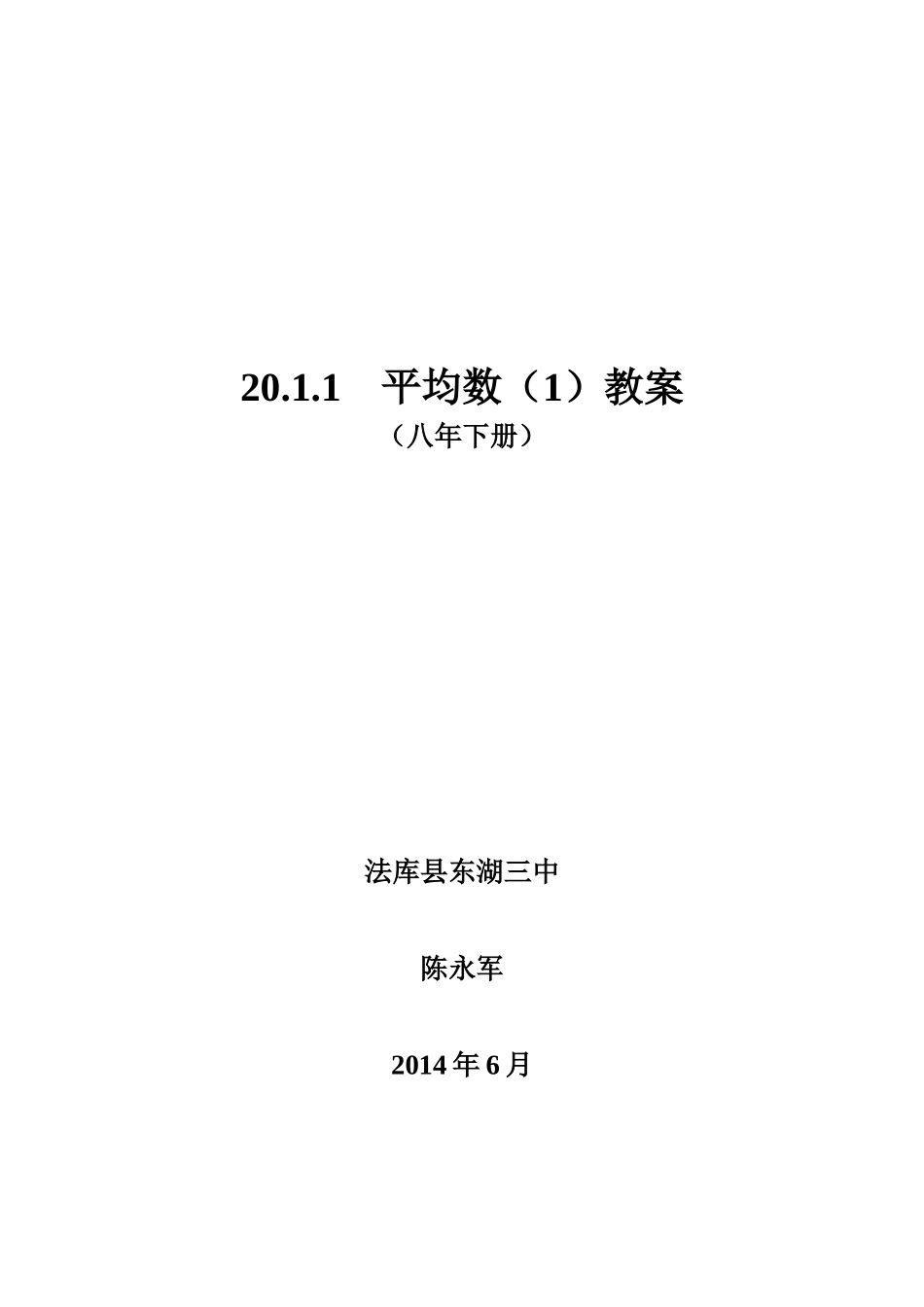 20.1.1　平均数（1）教案

（八年下册）

法库县东湖三中

陈永军

2014 年 6 月